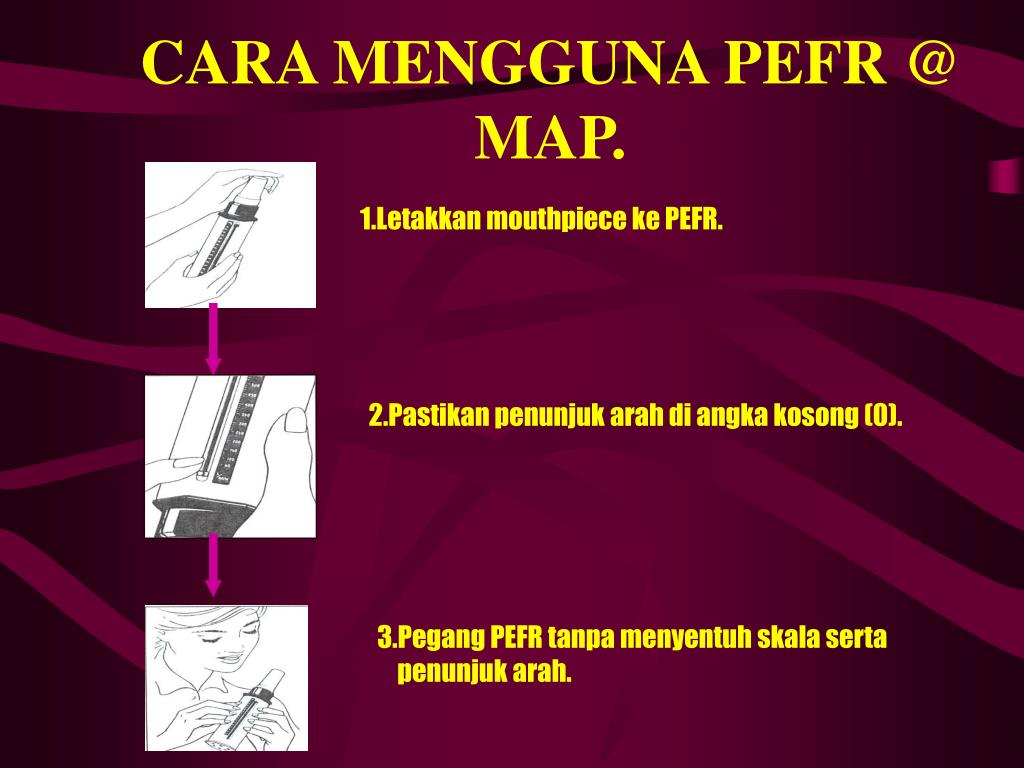 CARA MENGGUNA PEFR @ MAP.

1.Letakkan mouthpiece ke PEFR.

2.Pastikan penunjuk arah di angka kosong (0).

3.Pegang PEFR tanpa menyentuh skala serta penunjuk arah.